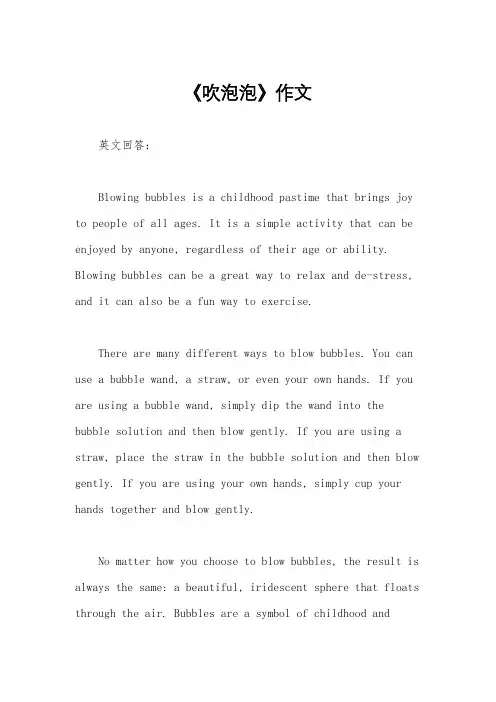 《吹泡泡》作文

英文回答：

Blowing bubbles is a childhood pastime that brings joy to people of all ages. It is a simple activity that can be enjoyed by anyone, regardless of their age or ability. Blowing bubbles can be a great way to relax and de-stress, and it can also be a fun way to exercise.

There are many different ways to blow bubbles. You can use a bubble wand, a straw, or even your own hands. If you are using a bubble wand, simply dip the wand into the bubble solution and then blow gently. If you are using a straw, place the straw in the bubble solution and then blow gently. If you are using your own hands, simply cup your hands together and blow gently.

No matter how you choose to blow bubbles, the result is always the same: a beautiful, iridescent sphere that floats through the air. Bubbles are a symbol of childhood and